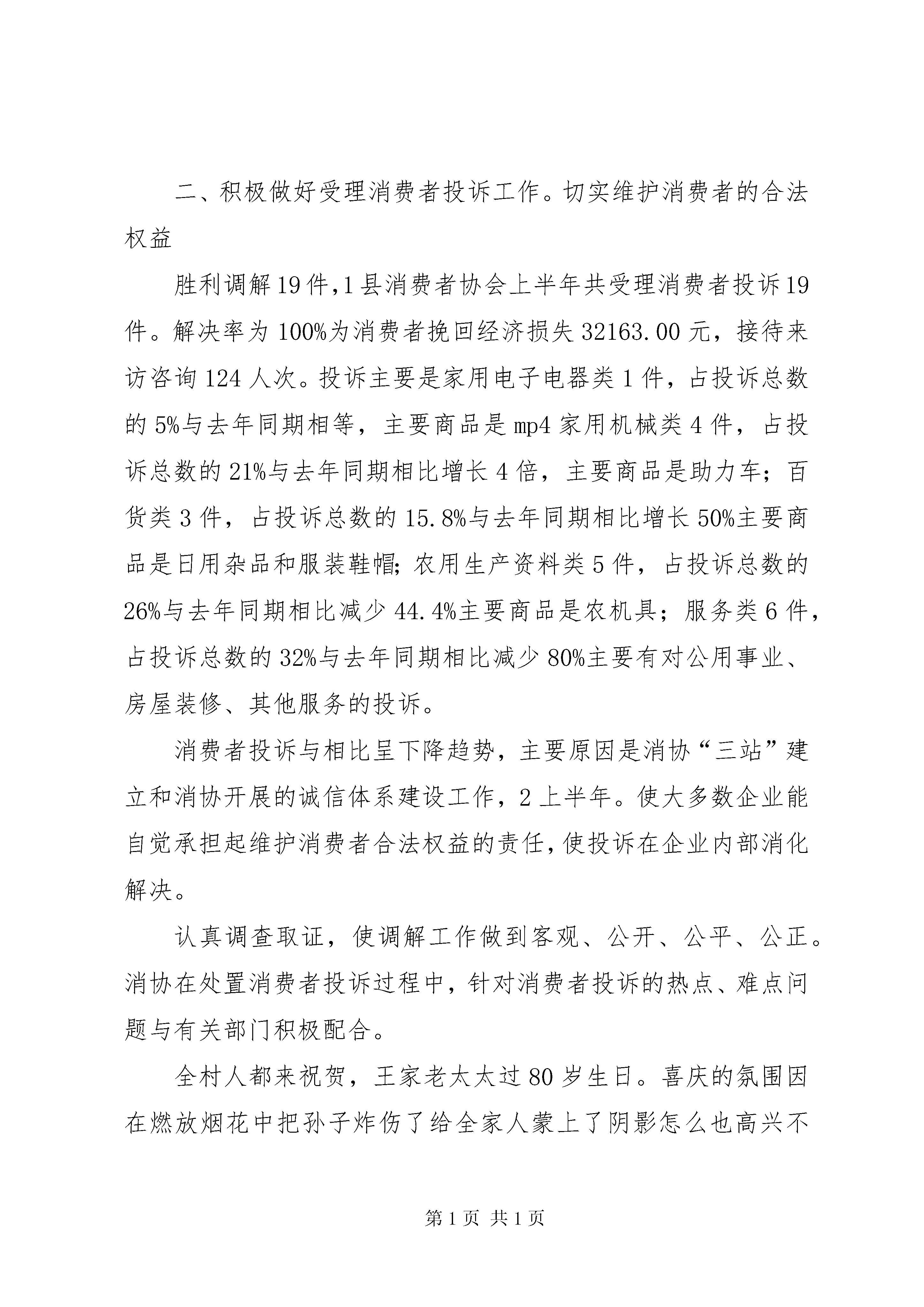 二、积极做好受理消费者投诉工作。切实维护消费者的合法权益

胜利调解19件,1县消费者协会上半年共受理消费者投诉19件。解决率为100%为消费者挽回经济损失32163.00元，接待来访咨询124人次。投诉主要是家用电子电器类1件，占投诉总数的5%与去年同期相等，主要商品是mp4家用机械类4件，占投诉总数的21%与去年同期相比增长4倍，主要商品是助力车；百货类3件，占投诉总数的15.8%与去年同期相比增长50%主要商品是日用杂品和服装鞋帽；农用生产资料类5件，占投诉总数的26%与去年同期相比减少44.4%主要商品是农机具；服务类6件，占投诉总数的32%与去年同期相比减少80%主要有对公用事业、房屋装修、其他服务的投诉。

消费者投诉与相比呈下降趋势，主要原因是消协“三站”建立和消协开展的诚信体系建设工作，2上半年。使大多数企业能自觉承担起维护消费者合法权益的责任,使投诉在企业内部消化解决。

认真调查取证，使调解工作做到客观、公开、公平、公正。消协在处置消费者投诉过程中，针对消费者投诉的热点、难点问题与有关部门积极配合。

全村人都来祝贺，王家老太太过80岁生日。喜庆的氛围因在燃放烟花中把孙子炸伤了给全家人蒙上了阴影怎么也高兴不

第1页 共1页